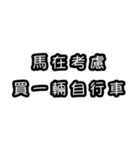 馬在考慮
買一輛自行車